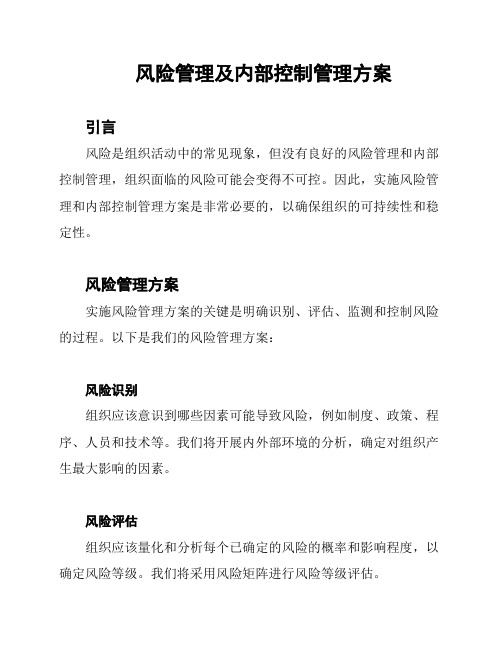 风险管理及内部控制管理方案

引言

风险是组织活动中的常见现象，但没有良好的风险管理和内部控制管理，组织面临的风险可能会变得不可控。因此，实施风险管理和内部控制管理方案是非常必要的，以确保组织的可持续性和稳定性。

风险管理方案

实施风险管理方案的关键是明确识别、评估、监测和控制风险的过程。以下是我们的风险管理方案：

风险识别

组织应该意识到哪些因素可能导致风险，例如制度、政策、程序、人员和技术等。我们将开展内外部环境的分析，确定对组织产生最大影响的因素。

风险评估

组织应该量化和分析每个已确定的风险的概率和影响程度，以确定风险等级。我们将采用风险矩阵进行风险等级评估。